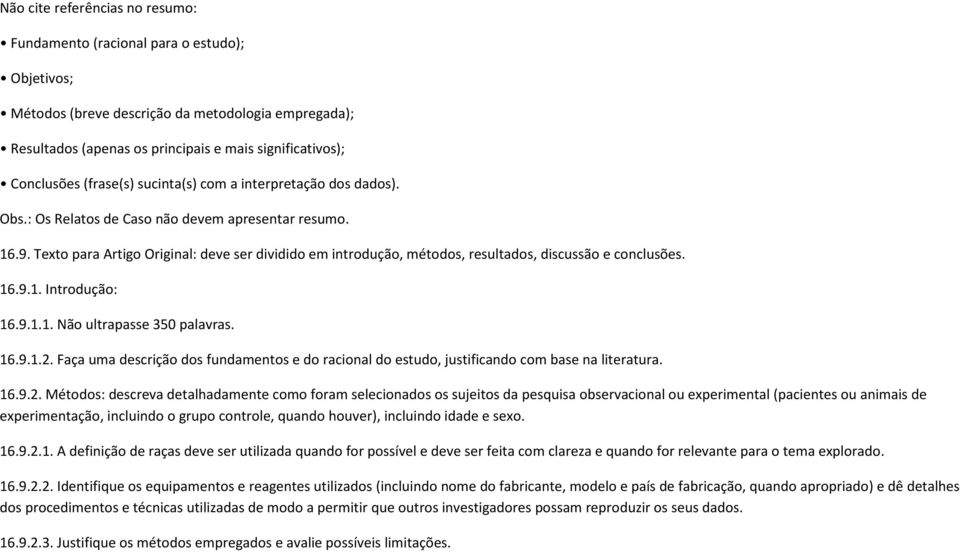 Não cite referências no resumo:

• Fundamento (racional para o estudo);

• Objetivos;

• Métodos (breve descrição da metodologia empregada);

• Resultados (apenas os principais e mais significativos);

• Conclusões (frase(s) sucinta(s) com a interpretação dos dados).

Obs.: Os Relatos de Caso não devem apresentar resumo.

16.9. Texto para Artigo Original: deve ser dividido em introdução, métodos, resultados, discussão e conclusões.

16.9.1. Introdução:

16.9.1.1. Não ultrapasse 350 palavras.

16.9.1.2. Faça uma descrição dos fundamentos e do racional do estudo, justificando com base na literatura.

16.9.2. Métodos: descreva detalhadamente como foram selecionados os sujeitos da pesquisa observacional ou experimental (pacientes ou animais de experimentação, incluindo o grupo controle, quando houver), incluindo idade e sexo.

16.9.2.1. A definição de raças deve ser utilizada quando for possível e deve ser feita com clareza e quando for relevante para o tema explorado.

16.9.2.2. Identifique os equipamentos e reagentes utilizados (incluindo nome do fabricante, modelo e país de fabricação, quando apropriado) e dê detalhes dos procedimentos e técnicas utilizadas de modo a permitir que outros investigadores possam reproduzir os seus dados.

16.9.2.3. Justifique os métodos empregados e avalie possíveis limitações.